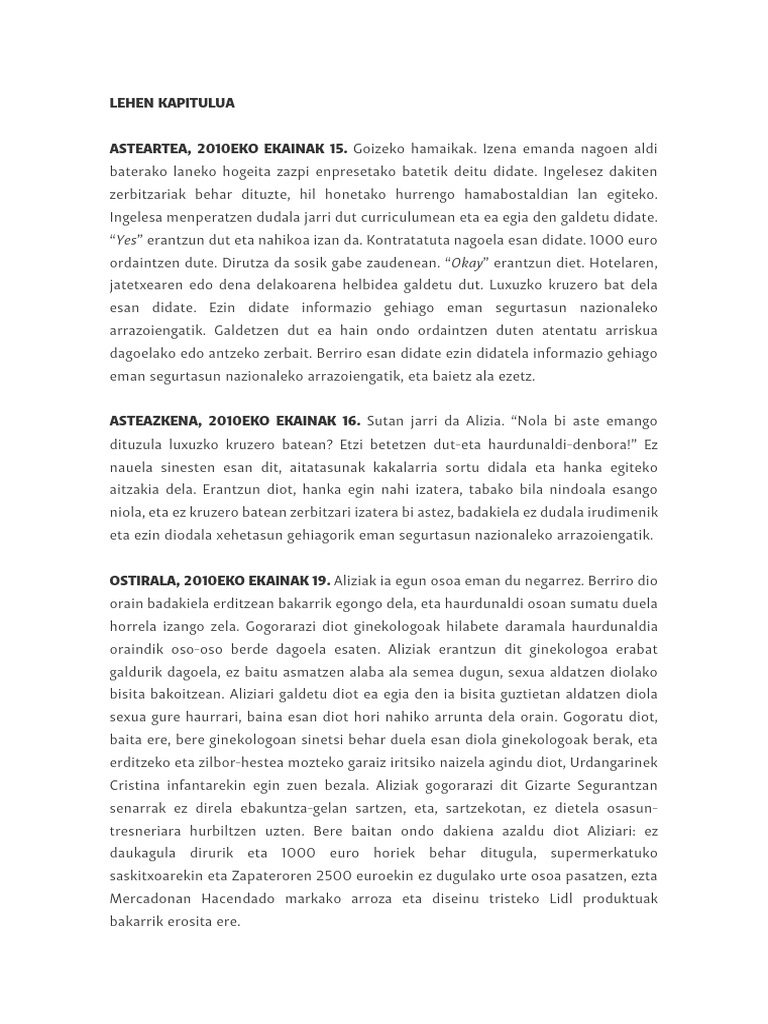 LEHEN KAPITULUA

ASTEARTEA, 2010EKO EKAINAK 15. Goizeko hamaikak. Izena emanda nagoen aldi baterako laneko hogeita zazpi enpresetako batetik deitu didate. Ingelesez dakiten zerbitzariak behar dituzte, hil honetako hurrengo hamabostaldian lan egiteko. Ingelesa menperatzen dudala jarri dut curriculumean eta ea egia den galdetu didate. “Yes” erantzun dut eta nahikoa izan da. Kontratatuta nagoela esan didate. 1000 euro ordaintzen dute. Dirutza da sosik gabe zaudenean. “Okay” erantzun diet. Hotelaren, jatetxearen edo dena delakoarena helbidea galdetu dut. Luxuzko kruzero bat dela esan didate. Ezin didate informazio gehiago eman segurtasun nazionaleko arrazoiengatik. Galdetzen dut ea hain ondo ordaintzen duten atentatu arriskua dagoelako edo antzeko zerbait. Berriro esan didate ezin didatela informazio gehiago eman segurtasun nazionaleko arrazoiengatik, eta baietz ala ezetz.

ASTEAZKENA, 2010EKO EKAINAK 16. Sutan jarri da Alizia. “Nola bi aste emango dituzula luxuzko kruzero batean? Etzi betetzen dut-eta haurdunaldi-denbora!” Ez nauela sinesten esan dit, aitatasunak kakalarria sortu didala eta hanka egiteko aitzakia dela. Erantzun diot, hanka egin nahi izatera, tabako bila nindoala esango niola, eta ez kruzero batean zerbitzari izatera bi astez, badakiela ez dudala irudimenik eta ezin diodala xehetasun gehiagorik eman segurtasun nazionaleko arrazoiengatik.

OSTIRALA, 2010EKO EKAINAK 19. Aliziak ia egun osoa eman du negarrez. Berriro dio orain badakiela erditzean bakarrik egongo dela, eta haurdunaldi osoan sumatu duela horrela izango zela. Gogorarazi diot ginekologoak hilabete daramala haurdunaldia oraindik oso-oso berde dagoela esaten. Aliziak erantzun dit ginekologoa erabat galdurik dagoela, ez baitu asmatzen alaba ala semea dugun, sexua aldatzen diolako bisita bakoitzean. Aliziari galdetu diot ea egia den ia bisita guztietan aldatzen diola sexua gure haurrari, baina esan diot hori nahiko arrunta dela orain. Gogoratu diot, baita ere, bere ginekologoan sinetsi behar duela esan diola ginekologoak berak, eta erditzeko eta zilbor-hestea mozteko garaiz iritsiko naizela agindu diot, Urdangarinek Cristina infantarekin egin zuen bezala. Aliziak gogorarazi dit Gizarte Segurantzan senarrak ez direla ebakuntza-gelan sartzen, eta, sartzekotan, ez dietela osasun-tresneriara hurbiltzen uzten. Bere baitan ondo dakiena azaldu diot Aliziari: ez daukagula dirurik eta 1000 euro horiek behar ditugula, supermerkatuko saskitxoarekin eta Zapateroren 2500 euroekin ez dugulako urte osoa pasatzen, ezta Mercadonan Hacendado markako arroza eta diseinu tristeko Lidl produktuak bakarrik erosita ere.